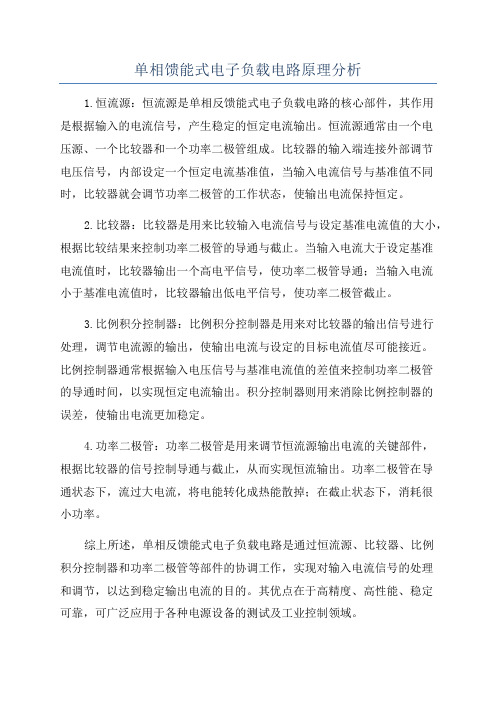 单相馈能式电子负载电路原理分析

1.恒流源：恒流源是单相反馈能式电子负载电路的核心部件，其作用是根据输入的电流信号，产生稳定的恒定电流输出。恒流源通常由一个电压源、一个比较器和一个功率二极管组成。比较器的输入端连接外部调节电压信号，内部设定一个恒定电流基准值，当输入电流信号与基准值不同时，比较器就会调节功率二极管的工作状态，使输出电流保持恒定。

2.比较器：比较器是用来比较输入电流信号与设定基准电流值的大小，根据比较结果来控制功率二极管的导通与截止。当输入电流大于设定基准电流值时，比较器输出一个高电平信号，使功率二极管导通；当输入电流小于基准电流值时，比较器输出低电平信号，使功率二极管截止。

3.比例积分控制器：比例积分控制器是用来对比较器的输出信号进行处理，调节电流源的输出，使输出电流与设定的目标电流值尽可能接近。比例控制器通常根据输入电压信号与基准电流值的差值来控制功率二极管的导通时间，以实现恒定电流输出。积分控制器则用来消除比例控制器的误差，使输出电流更加稳定。

4.功率二极管：功率二极管是用来调节恒流源输出电流的关键部件，根据比较器的信号控制导通与截止，从而实现恒流输出。功率二极管在导通状态下，流过大电流，将电能转化成热能散掉；在截止状态下，消耗很小功率。

综上所述，单相反馈能式电子负载电路是通过恒流源、比较器、比例积分控制器和功率二极管等部件的协调工作，实现对输入电流信号的处理和调节，以达到稳定输出电流的目的。其优点在于高精度、高性能、稳定可靠，可广泛应用于各种电源设备的测试及工业控制领域。